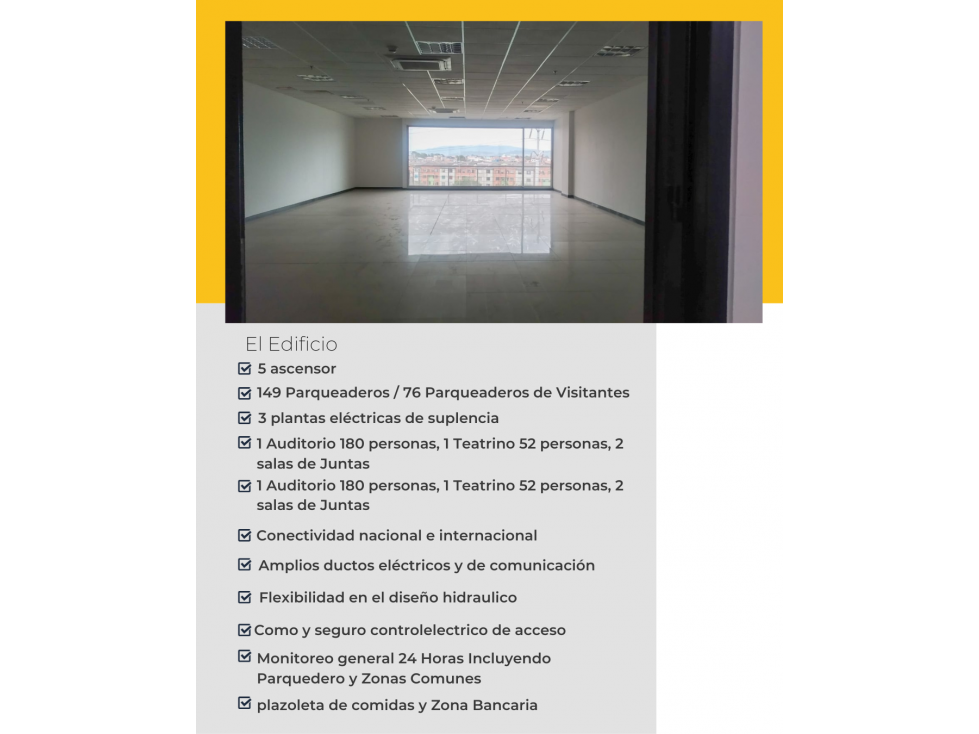 El Edificio

5 ascensor

149 Parqueaderos / 76 Parqueaderos de Visitantes

3 plantas eléctricas de suplencia

1 Auditorio 180 personas, 1 Teatrino 52 personas, 2 salas de Juntas

1 Auditorio 180 personas, 1 Teatrino 52 personas, 2 salas de Juntas

Conectividad nacional e internacional

Amplios ductos eléctricos y de comunicación

Flexibilidad en el diseño hidraulico

Como y seguro controlelectrico de acceso

Monitoreo general 24 Horas Incluyendo Parquedero y Zonas Comunes

plazoleta de comidas y Zona Bancaria